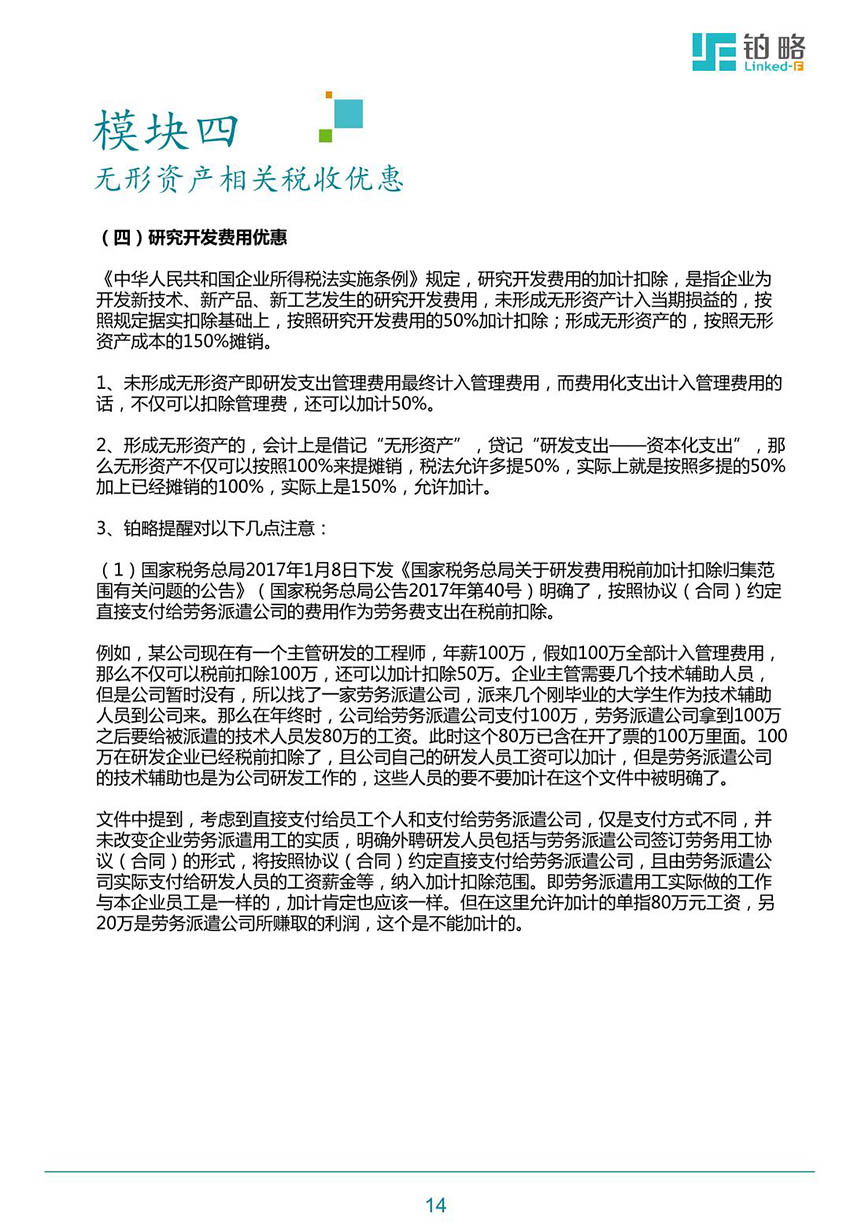 铂略
Linked-F

模块四
无形资产相关税收优惠

（四）研究开发费用优惠

《中华人民共和国企业所得税法实施条例》规定，研究开发费用的加计扣除，是指企业为开发新技术、新产品、新工艺发生的研究开发费用，未形成无形资产计入当期损益的，按照规定据实扣除基础上，按照研究开发费用的50%加计扣除；形成无形资产的，按照无形资产成本的150%摊销。

1、未形成无形资产即研发支出管理费用最终计入管理费用，而费用化支出计入管理费用的话，不仅可以扣除管理费，还可以加计50%。

2、形成无形资产的，会计上是借记“无形资产”，贷记“研发支出——资本化支出”，那么无形资产不仅可以按照100%来提摊销，税法允许多提50%，实际上就是按照多提的50%加上已经摊销的100%，实际上是150%，允许加计。

3、铂略提醒对以下几点注意：

（1）国家税务总局2017年1月8日下发《国家税务总局关于研发费用税前加计扣除归集范围有关问题的公告》（国家税务总局公告2017年第40号）明确了，按照协议（合同）约定直接支付给劳务派遣公司的费用作为劳务费支出在税前扣除。

例如，某公司现在有一个主管研发的工程师，年薪100万，假如100万全部计入管理费用，那么不仅可以税前扣除100万，还可以加计扣除50万。企业主管需要几个技术辅助人员，但是公司暂时没有，所以找了一家劳务派遣公司，派来几个刚毕业的大学生作为技术辅助人员到公司来。那么在年终时，公司给劳务派遣公司支付100万，劳务派遣公司拿到100万之后要给被派遣的技术人员发80万的工资。此时这个80万已含在开了票的100万里面。100万在研发企业已经税前扣除了，且公司自己的研发人员工资可以加计，但是劳务派遣公司的技术辅助也是为公司研发工作的，这些人员的要不要加计在这个文件中被明确了。

文件中提到，考虑到直接支付给员工个人和支付给劳务派遣公司，仅是支付方式不同，并未改变企业劳务派遣用工的实质，明确外聘研发人员包括与劳务派遣公司签订劳务用工协议（合同）的形式，将按照协议（合同）约定直接支付给劳务派遣公司，且由劳务派遣公司实际支付给研发人员的工资薪金等，纳入加计扣除范围。即劳务派遣用工实际做的工作与本企业员工是一样的，加计肯定也应该一样。但在这里允许加计的单指80万元工资，另20万是劳务派遣公司所赚取的利润，这个是不能加计的。

14